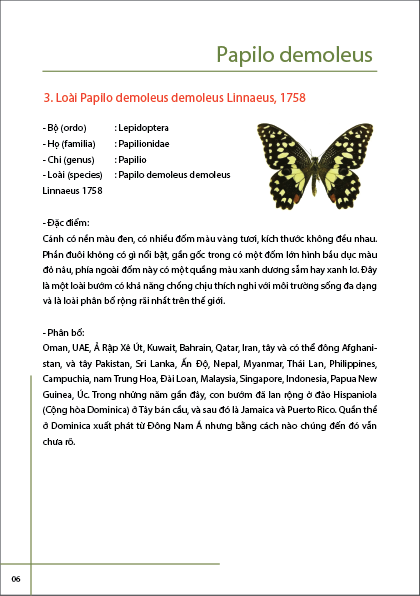 Papilo demoleus

3. Loài Papilo demoleus demoleus Linnaeus, 1758

- Bộ (ordo) : Lepidoptera
- Họ (familia) : Papilionidae
- Chi (genus) : Papilio
- Loài (species) : Papilo demoleus demoleus Linnaeus 1758

- Đặc điểm:
Cánh có nền màu đen, có nhiều đốm màu vàng tươi, kích thước không đều nhau. Phần đuôi không có gì nổi bật, gần gốc trong có một đốm lớn hình bầu dục màu đỏ nâu, phía ngoài đốm này có một quầng màu xanh dương sẫm hay xanh lơ. Đây là một loài bướm có khả năng chống chịu thích nghi với môi trường sống đa dạng và là loài phân bố rộng rãi nhất trên thế giới.

- Phân bố:
Oman, UAE, Ả Rập Xê Út, Kuwait, Bahrain, Qatar, Iran, tây và có thể đông Afghanistan, và tây Pakistan, Sri Lanka, Ấn Độ, Nepal, Myanmar, Thái Lan, Philippines, Campuchia, nam Trung Hoa, Đài Loan, Malaysia, Singapore, Indonesia, Papua New Guinea, Úc. Trong những năm gần đây, con bướm đã lan rộng ở đảo Hispaniola (Cộng hòa Dominica) ở Tây bán cầu, và sau đó là Jamaica và Puerto Rico. Quần thể ở Dominica xuất phát từ Đông Nam Á nhưng bằng cách nào chúng đến đó vẫn chưa rõ.

06